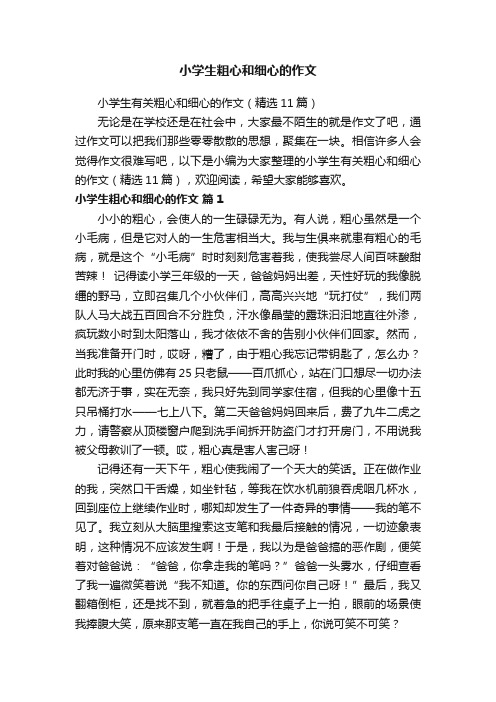 小学生粗心和细心的作文

小学生有关粗心和细心的作文（精选11篇）

无论是在学校还是在社会中，大家最不陌生的就是作文了吧，通过作文可以把我们那些零零散散的思想，聚集在一块。相信许多人会觉得作文很难写吧，以下是小编为大家整理的小学生有关粗心和细心的作文（精选11篇），欢迎阅读，希望大家能够喜欢。

小学生粗心和细心的作文 篇1

小小的粗心，会使人的一生碌碌无为。有人说，粗心虽然是一个小毛病，但是它对人的一生危害相当大。我与生俱来就患有粗心的毛病，就是这个“小毛病”时时刻刻危害着我，使我尝尽人间百味酸甜苦辣！ 记得读小学三年级的一天，爸爸妈妈出差，天性好玩的我像脱缰的野马，立即召集几个小伙伴们，高高兴兴地“玩打仗”，我们两队人马大战五百回合不分胜负，汗水像晶莹的露珠汩汩地直往外渗，疯玩数小时到太阳落山，我才依依不舍的告别小伙伴们回家。然而，当我准备开门时，哎呀，糟了，由于粗心我忘记带钥匙了，怎么办？此时我的心里仿佛有25只老鼠——百爪抓心，站在门口想尽一切办法都无济于事，实在无奈，我只好先到同学家住宿，但我的心里像十五只吊桶打水——七上八下。第二天爸爸妈妈回来后，费了九牛二虎之力，请警察从顶楼窗户爬到洗手间拆开防盗门才打开房门，不用说我被父母教训了一顿。哎，粗心真是害人害己呀！

记得还有一天下午，粗心使我闹了一个天大的笑话。正在做作业的我，突然口干舌燥，如坐针毡，等我在饮水机前狼吞虎咽几杯水，回到座位上继续作业时，哪知却发生了一件奇异的事情——我的笔不见了。我立刻从大脑里搜索这支笔和我最后接触的情况，一切迹象表明，这种情况不应该发生啊！于是，我以为是爸爸搞的恶作剧，便笑着对爸爸说：“爸爸，你拿走我的笔吗？”爸爸一头雾水，仔细查看了我一遍微笑着说“我不知道。你的东西问你自己呀！”最后，我又翻箱倒柜，还是找不到，就着急的把手往桌子上一拍，眼前的场景使我捧腹大笑，原来那支笔一直在我自己的手上，你说可笑不可笑？